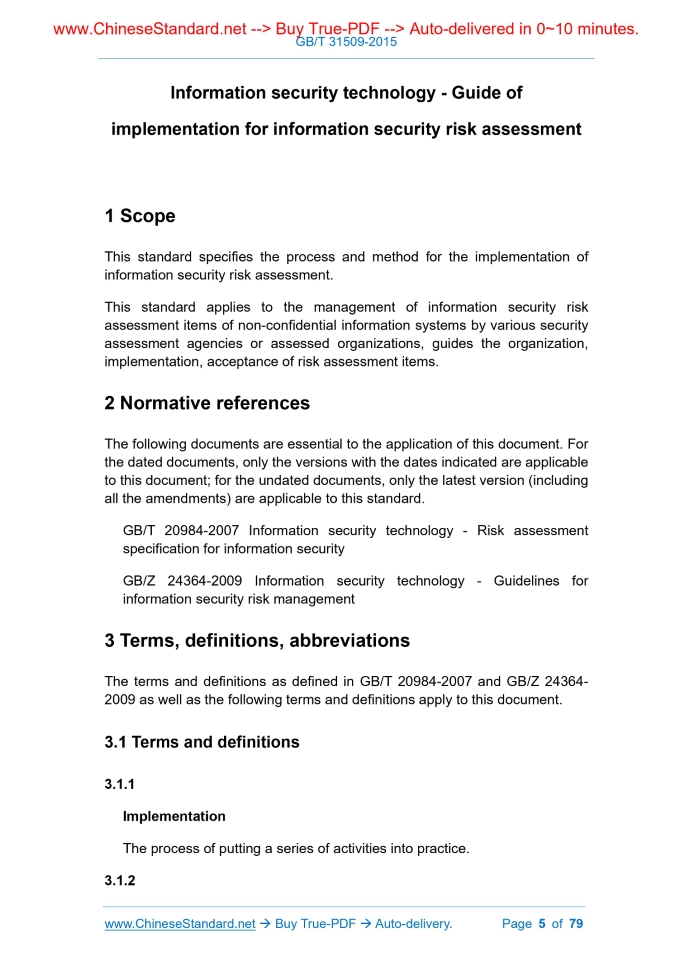 www.ChineseStandard.net --> Buy True-PDF --> Auto-delivered in 0~10 minutes.
GB/T 31509-2015

Information security technology - Guide of implementation for information security risk assessment

1 Scope

This standard specifies the process and method for the implementation of information security risk assessment.

This standard applies to the management of information security risk assessment items of non-confidential information systems by various security assessment agencies or assessed organizations, guides the organization, implementation, acceptance of risk assessment items.

2 Normative references

The following documents are essential to the application of this document. For the dated documents, only the versions with the dates indicated are applicable to this document; for the undated documents, only the latest version (including all the amendments) are applicable to this standard.

GB/T 20984-2007 Information security technology - Risk assessment specification for information security

GB/Z 24364-2009 Information security technology - Guidelines for information security risk management

3 Terms, definitions, abbreviations

The terms and definitions as defined in GB/T 20984-2007 and GB/Z 24364-2009 as well as the following terms and definitions apply to this document.

3.1 Terms and definitions

3.1.1

Implementation

The process of putting a series of activities into practice.

3.1.2

www.ChineseStandard.net → Buy True-PDF → Auto-delivery. Page 5 of 79